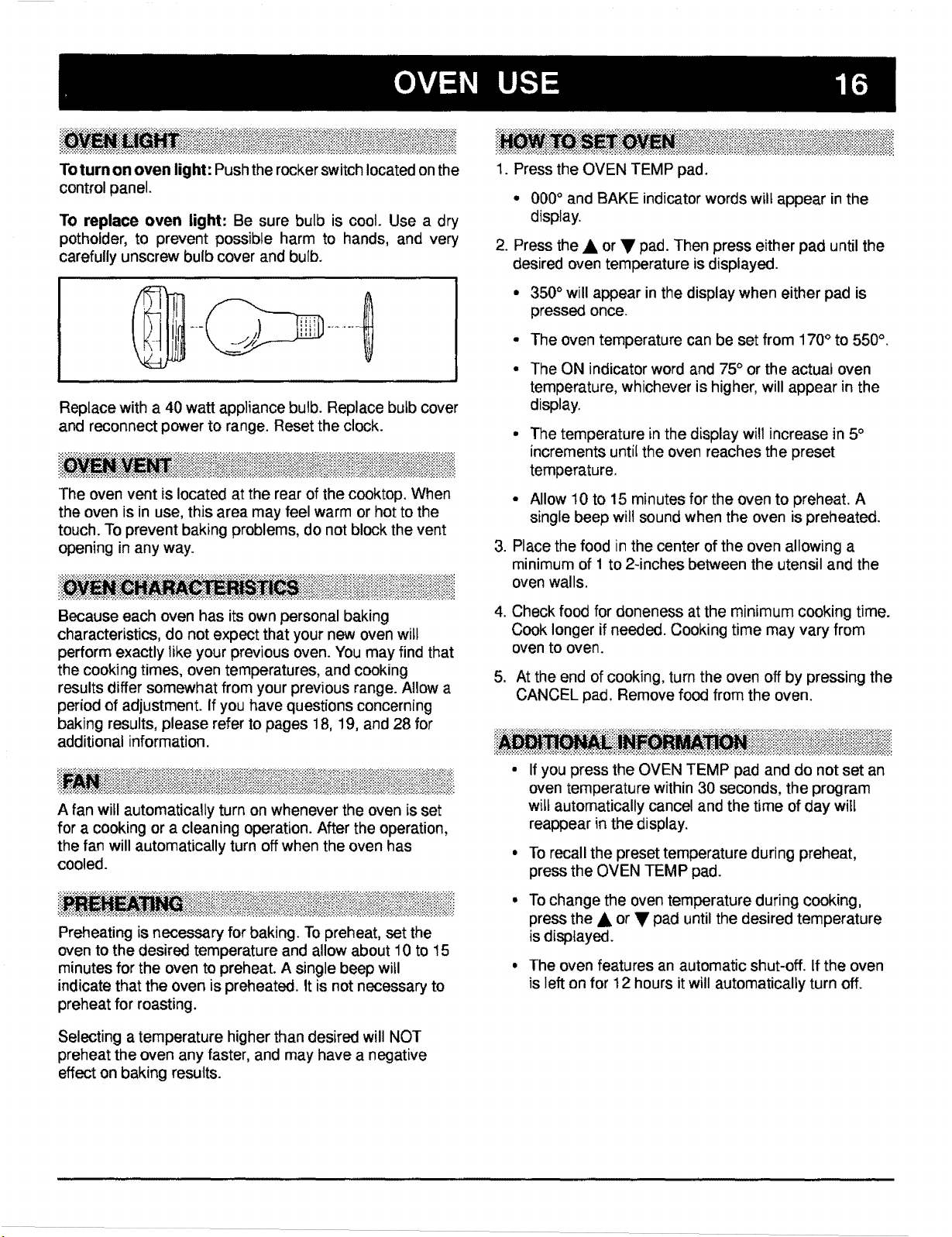 OVEN USE 16

OVEN LIGHT

To turn on oven light: Push the rocker switch located on the control panel.

To replace oven light: Be sure bulb is cool. Use a dry potholder, to prevent possible harm to hands, and very carefully unscrew bulb cover and bulb.

Replace with a 40 watt appliance bulb. Replace bulb cover and reconnect power to range. Reset the clock.

OVEN VENT

The oven vent is located at the rear of the cooktop. When the oven is in use, this area may feel warm or hot to the touch. To prevent baking problems, do not block the vent opening in any way.

OVEN CHARACTERISTICS

Because each oven has its own personal baking characteristics, do not expect that your new oven will perform exactly like your previous oven. You may find that the cooking times, oven temperatures, and cooking results differ somewhat from your previous range. Allow a period of adjustment. If you have questions concerning baking results, please refer to pages 18, 19, and 28 for additional information.

FAN

A fan will automatically turn on whenever the oven is set for a cooking or a cleaning operation. After the operation, the fan will automatically turn off when the oven has cooled.

PREHEATING

Preheating is necessary for baking. To preheat, set the oven to the desired temperature and allow about 10 to 15 minutes for the oven to preheat. A single beep will indicate that the oven is preheated. It is not necessary to preheat for roasting.

Selecting a temperature higher than desired will NOT preheat the oven any faster, and may have a negative effect on baking results.

HOW TO SET OVEN

1. Press the OVEN TEMP pad.

• 000° and BAKE indicator words will appear in the display.

2. Press the ▲ or ▼ pad. Then press either pad until the desired oven temperature is displayed.

• 350° will appear in the display when either pad is pressed once.

• The oven temperature can be set from 170° to 550°.

• The ON indicator word and 75° or the actual oven temperature, whichever is higher, will appear in the display.

• The temperature in the display will increase in 5° increments until the oven reaches the preset temperature.

• Allow 10 to 15 minutes for the oven to preheat. A single beep will sound when the oven is preheated.

3. Place the food in the center of the oven allowing a minimum of 1 to 2-inches between the utensil and the oven walls.

4. Check food for doneness at the minimum cooking time. Cook longer if needed. Cooking time may vary from oven to oven.

5. At the end of cooking, turn the oven off by pressing the CANCEL pad. Remove food from the oven.

ADDITIONAL INFORMATION

• If you press the OVEN TEMP pad and do not set an oven temperature within 30 seconds, the program will automatically cancel and the time of day will reappear in the display.

• To recall the preset temperature during preheat, press the OVEN TEMP pad.

• To change the oven temperature during cooking, press the ▲ or ▼ pad until the desired temperature is displayed.

• The oven features an automatic shut-off. If the oven is left on for 12 hours it will automatically turn off.